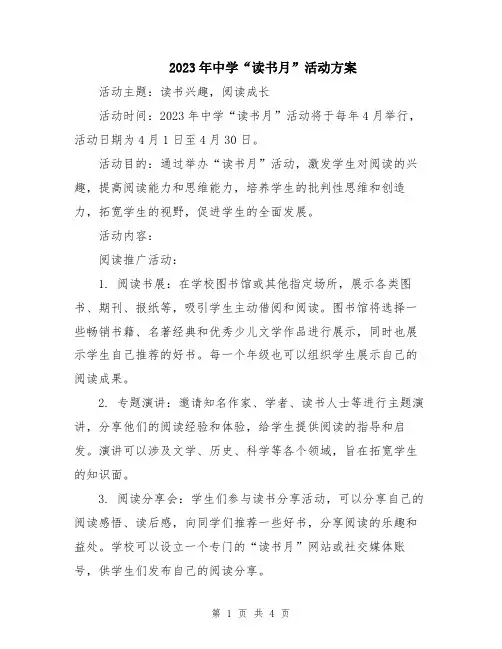 2023年中学“读书月”活动方案

活动主题：读书兴趣，阅读成长

活动时间：2023年中学“读书月”活动将于每年4月举行，活动日期为4月1日至4月30日。

活动目的：通过举办“读书月”活动，激发学生对阅读的兴趣，提高阅读能力和思维能力，培养学生的批判性思维和创造力，拓宽学生的视野，促进学生的全面发展。

活动内容：

阅读推广活动：

1. 阅读书展：在学校图书馆或其他指定场所，展示各类图书、期刊、报纸等，吸引学生主动借阅和阅读。图书馆将选择一些畅销书籍、名著经典和优秀少儿文学作品进行展示，同时也展示学生自己推荐的好书。每一个年级也可以组织学生展示自己的阅读成果。

2. 专题演讲：邀请知名作家、学者、读书人士等进行主题演讲，分享他们的阅读经验和体验，给学生提供阅读的指导和启发。演讲可以涉及文学、历史、科学等各个领域，旨在拓宽学生的知识面。

3. 阅读分享会：学生们参与读书分享活动，可以分享自己的阅读感悟、读后感，向同学们推荐一些好书，分享阅读的乐趣和益处。学校可以设立一个专门的“读书月”网站或社交媒体账号，供学生们发布自己的阅读分享。

第 1 页 共 4 页